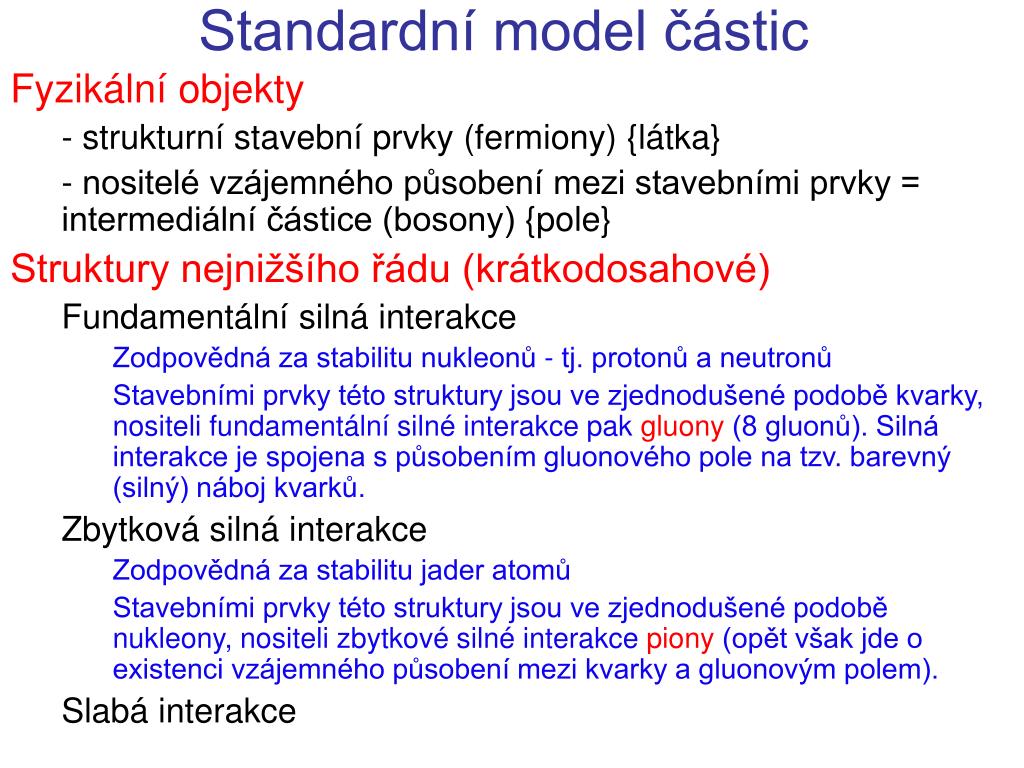 Standardní model částic

Fyzikální objekty

- strukturní stavební prvky (fermiony) {látka}

- nositelé vzájemného působení mezi stavebními prvky = intermediální částice (bosony) {pole}

Struktury nejnižšího řádu (krátkodosahové)

Fundamentální silná interakce

Zodpovědná za stabilitu nukleonů - tj. protonů a neutronů

Stavebními prvky této struktury jsou ve zjednodušené podobě kvarky, nositeli fundamentální silné interakce pak gluony (8 gluonů). Silná interakce je spojena s působením gluonového pole na tzv. barevný (silný) náboj kvarků.

Zbytková silná interakce

Zodpovědná za stabilitu jader atomů

Stavebními prvky této struktury jsou ve zjednodušené podobě nukleony, nositeli zbytkové silné interakce piony (opět však jde o existenci vzájemného působení mezi kvarky a gluonovým polem).

Slabá interakce